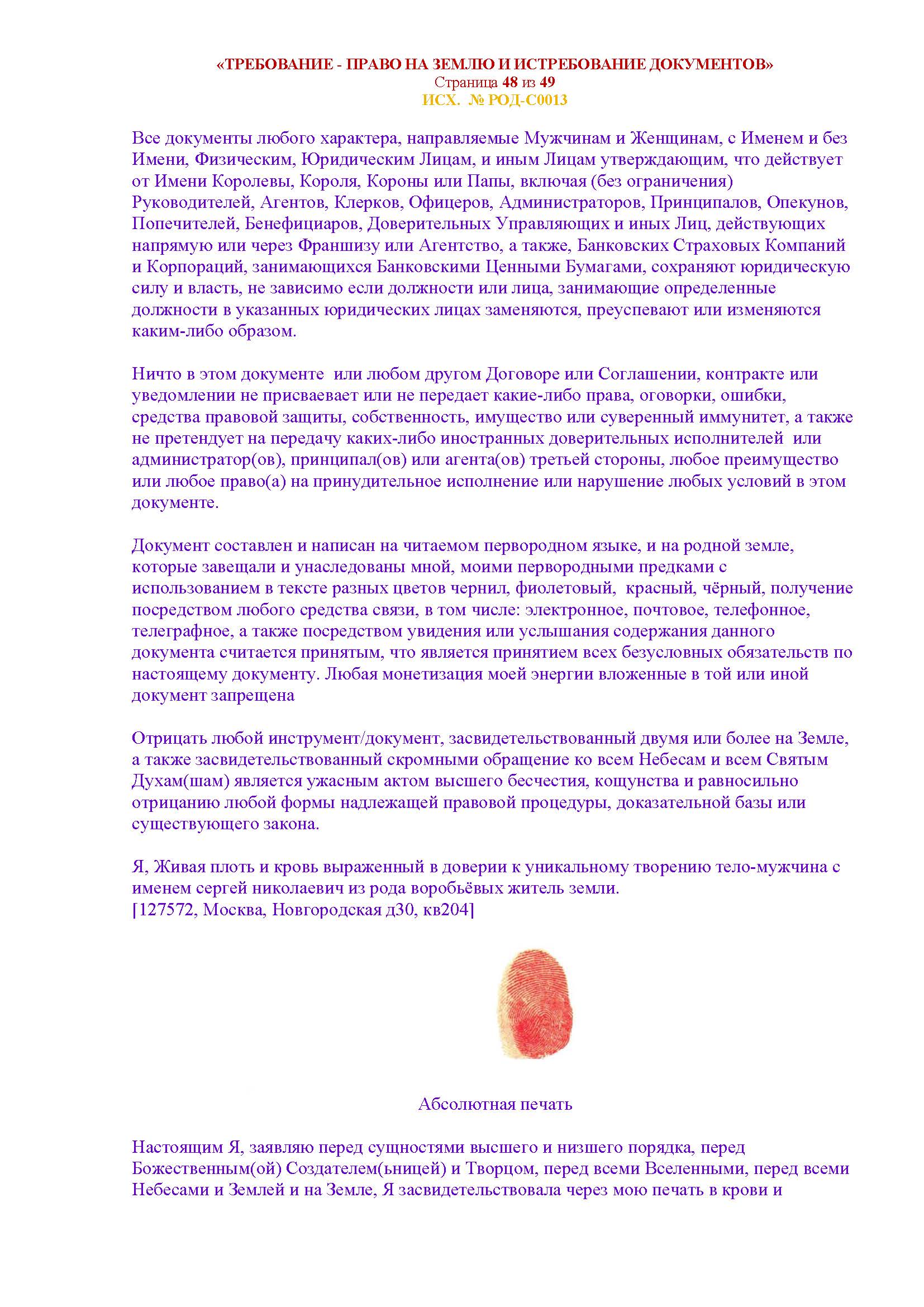 «ТРЕБОВАНИЕ - ПРАВО НА ЗЕМЛЮ И ИСТРЕБОВАНИЕ ДОКУМЕНТОВ»
Страница 48 из 49
ИСХ. № РОД-С0013

Все документы любого характера, направляемые Мужчинам и Женщинам, с Именем и без Имени, Физическим, Юридическим Лицам, и иным Лицам утверждающим, что действует от Имени Королевы, Короля, Короны или Папы, включая (без ограничения) Руководителей, Агентов, Клерков, Офицеров, Администраторов, Принципалов, Опекунов, Попечителей, Бенефициаров, Доверительных Управляющих и иных Лиц, действующих напрямую или через Франшизу или Агентство, а также, Банковских Страховых Компаний и Корпораций, занимающихся Банковскими Ценными Бумагами, сохраняют юридическую силу и власть, не зависимо если должности или лица, занимающие определенные должности в указанных юридических лицах заменяются, преуспевают или изменяются каким-либо образом.

Ничто в этом документе или любом другом Договоре или Соглашении, контракте или уведомлении не присваевает или не передает какие-либо права, оговорки, ошибки, средства правовой защиты, собственность, имущество или суверенный иммунитет, а также не претендует на передачу каких-либо иностранных доверительных исполнителей или администратор(ов), принципал(ов) или агента(ов) третьей стороны, любое преимущество или любое право(а) на принудительное исполнение или нарушение любых условий в этом документе.

Документ составлен и написан на читаемом первородном языке, и на родной земле, которые завещали и унаследованы мной, моими первородными предками с использованием в тексте разных цветов чернил, фиолетовый, красный, чёрный, получение посредством любого средства связи, в том числе: электронное, почтовое, телефонное, телеграфное, а также посредством увидения или услышания содержания данного документа считается принятым, что является принятием всех безусловных обязательств по настоящему документу. Любая монетизация моей энергии вложенные в той или иной документ запрещена

Отрицать любой инструмент/документ, засвидетельствованный двумя или более на Земле, а также засвидетельствованный скромными обращение ко всем Небесам и всем Святым Духам(шам) является ужасным актом высшего бесчестия, кощунства и равносильно отрицанию любой формы надлежащей правовой процедуры, доказательной базы или существующего закона.

Я, Живая плоть и кровь выраженный в доверии к уникальному творению тело-мужчина с именем сергей николаевич из рода воробьёвых житель земли.
[127572, Москва, Новгородская д30, кв204]

Абсолютная печать

Настоящим Я, заявляю перед сущностями высшего и низшего порядка, перед Божественным(ой) Создателем(ьницей) и Творцом, перед всеми Вселенными, перед всеми Небесами и Землей и на Земле, Я засвидетельствовала через мою печать в крови и